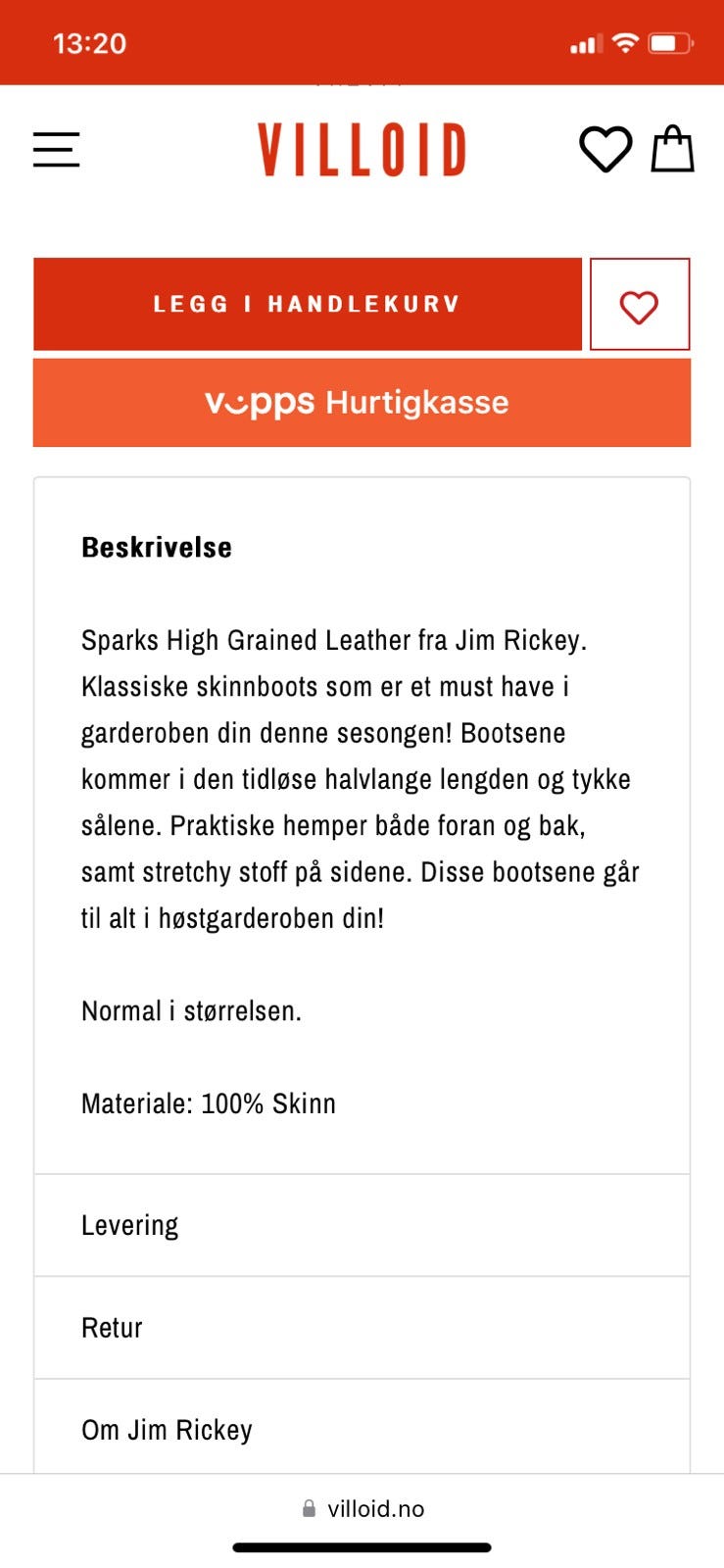 13:20

VILLOID

LEGG I HANDLEKURV

vipps Hurtigkasse

Beskrivelse

Sparks High Grained Leather fra Jim Rickey. Klassiske skinnboots som er et must have i garderoben din denne sesongen! Bootsene kommer i den tidløse halvlange lengden og tykke sålene. Praktiske hemper både foran og bak, samt stretchy stoff på sidene. Disse bootsene går til alt i høstgarderoben din!

Normal i størrelsen.

Materiale: 100% Skinn

Levering

Retur

Om Jim Rickey

villoid.no